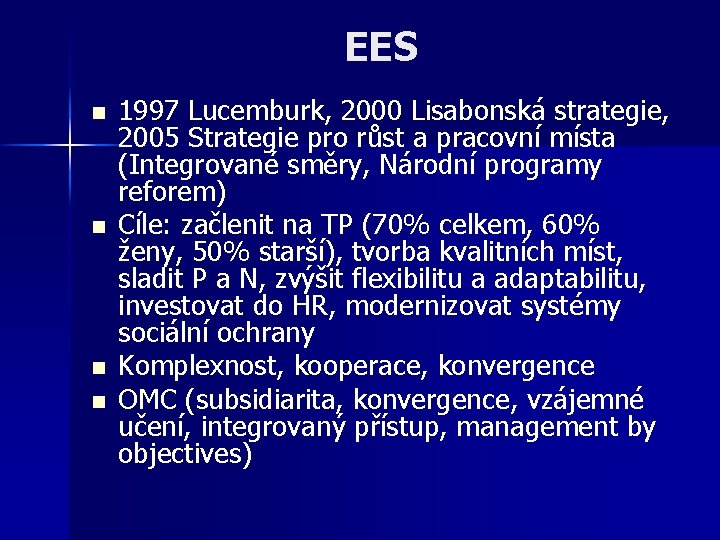 EES

- 1997 Lucemburk, 2000 Lisabonská strategie, 2005 Strategie pro růst a pracovní místa (Integrované směry, Národní programy reforem)
- Cíle: začlenit na TP (70% celkem, 60% ženy, 50% starší), tvorba kvalitních míst, sladit P a N, zvýšit flexibilitu a adaptabilitu, investovat do HR, modernizovat systémy sociální ochrany
- Komplexnost, kooperace, konvergence
- OMC (subsidiarita, konvergence, vzájemné učení, integrovaný přístup, management by objectives)